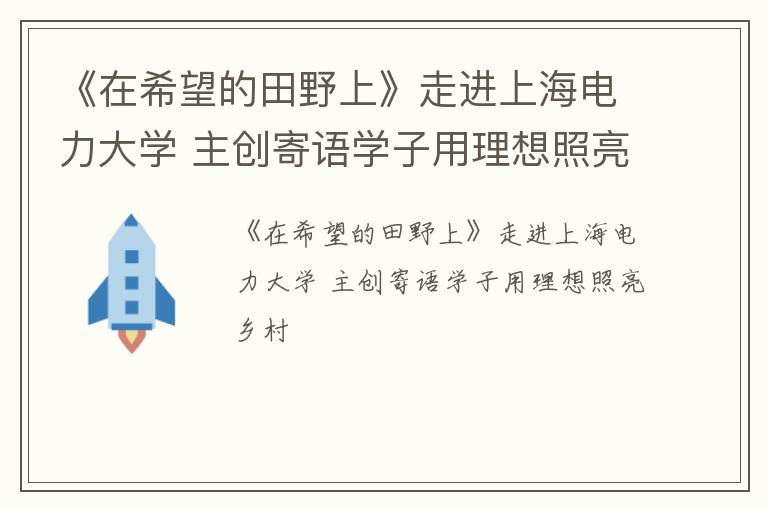 《在希望的田野上》走进上海电力大学 主创寄语学子用理想照亮

《在希望的田野上》走进上海电力大学 主创寄语学子用理想照亮乡村